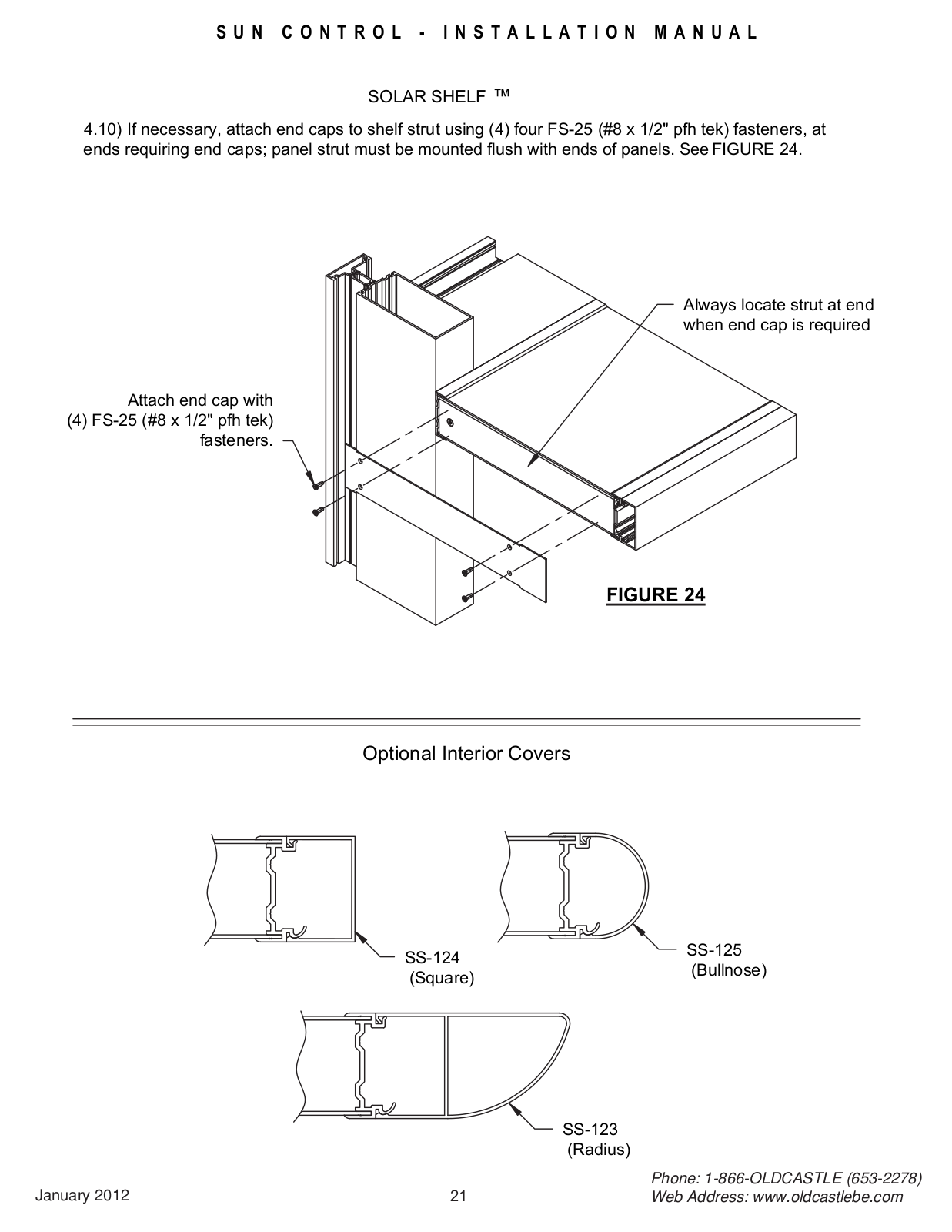 SUN CONTROL - INSTALLATION MANUAL

SOLAR SHELF ™

4.10) If necessary, attach end caps to shelf strut using (4) four FS-25 (#8 x 1/2" pfh tek) fasteners, at ends requiring end caps; panel strut must be mounted flush with ends of panels. See FIGURE 24.

Always locate strut at end when end cap is required

Attach end cap with (4) FS-25 (#8 x 1/2" pfh tek) fasteners.

FIGURE 24

Optional Interior Covers

SS-124 (Square)

SS-125 (Bullnose)

SS-123 (Radius)

January 2012

21

Phone: 1-866-OLDCASTLE (653-2278)
Web Address: www.oldcastlebe.com